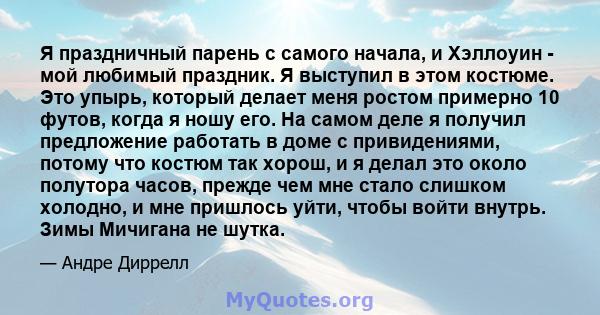 Я праздничный парень с самого начала, и Хэллоуин - мой любимый праздник. Я выступил в этом костюме. Это упырь, который делает меня ростом примерно 10 футов, когда я ношу его. На самом деле я получил предложение работать в доме с привидениями, потому что костюм так хорош, и я делал это около полутора часов, прежде чем мне стало слишком холодно, и мне пришлось уйти, чтобы войти внутрь. Зимы Мичигана не шутка.

— Андре Диррелл

MyQuotes.org